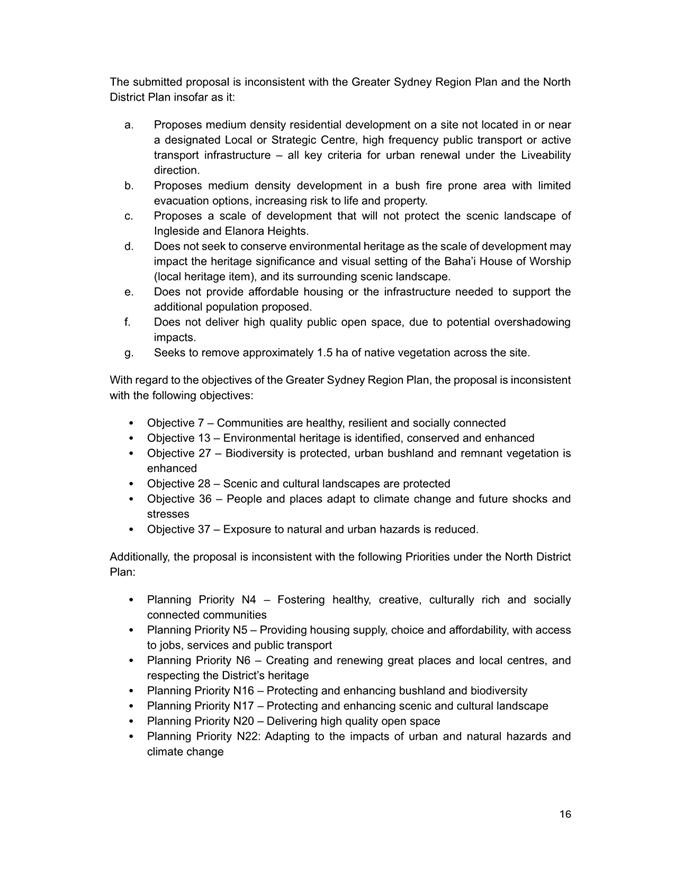 The submitted proposal is inconsistent with the Greater Sydney Region Plan and the North District Plan insofar as it:

a. Proposes medium density residential development on a site not located in or near a designated Local or Strategic Centre, high frequency public transport or active transport infrastructure – all key criteria for urban renewal under the Liveability direction.
b. Proposes medium density development in a bush fire prone area with limited evacuation options, increasing risk to life and property.
c. Proposes a scale of development that will not protect the scenic landscape of Ingleside and Elanora Heights.
d. Does not seek to conserve environmental heritage as the scale of development may impact the heritage significance and visual setting of the Baha'i House of Worship (local heritage item), and its surrounding scenic landscape.
e. Does not provide affordable housing or the infrastructure needed to support the additional population proposed.
f. Does not deliver high quality public open space, due to potential overshadowing impacts.
g. Seeks to remove approximately 1.5 ha of native vegetation across the site.

With regard to the objectives of the Greater Sydney Region Plan, the proposal is inconsistent with the following objectives:

• Objective 7 – Communities are healthy, resilient and socially connected
• Objective 13 – Environmental heritage is identified, conserved and enhanced
• Objective 27 – Biodiversity is protected, urban bushland and remnant vegetation is enhanced
• Objective 28 – Scenic and cultural landscapes are protected
• Objective 36 – People and places adapt to climate change and future shocks and stresses
• Objective 37 – Exposure to natural and urban hazards is reduced.

Additionally, the proposal is inconsistent with the following Priorities under the North District Plan:

• Planning Priority N4 – Fostering healthy, creative, culturally rich and socially connected communities
• Planning Priority N5 – Providing housing supply, choice and affordability, with access to jobs, services and public transport
• Planning Priority N6 – Creating and renewing great places and local centres, and respecting the District's heritage
• Planning Priority N16 – Protecting and enhancing bushland and biodiversity
• Planning Priority N17 – Protecting and enhancing scenic and cultural landscape
• Planning Priority N20 – Delivering high quality open space
• Planning Priority N22: Adapting to the impacts of urban and natural hazards and climate change

16